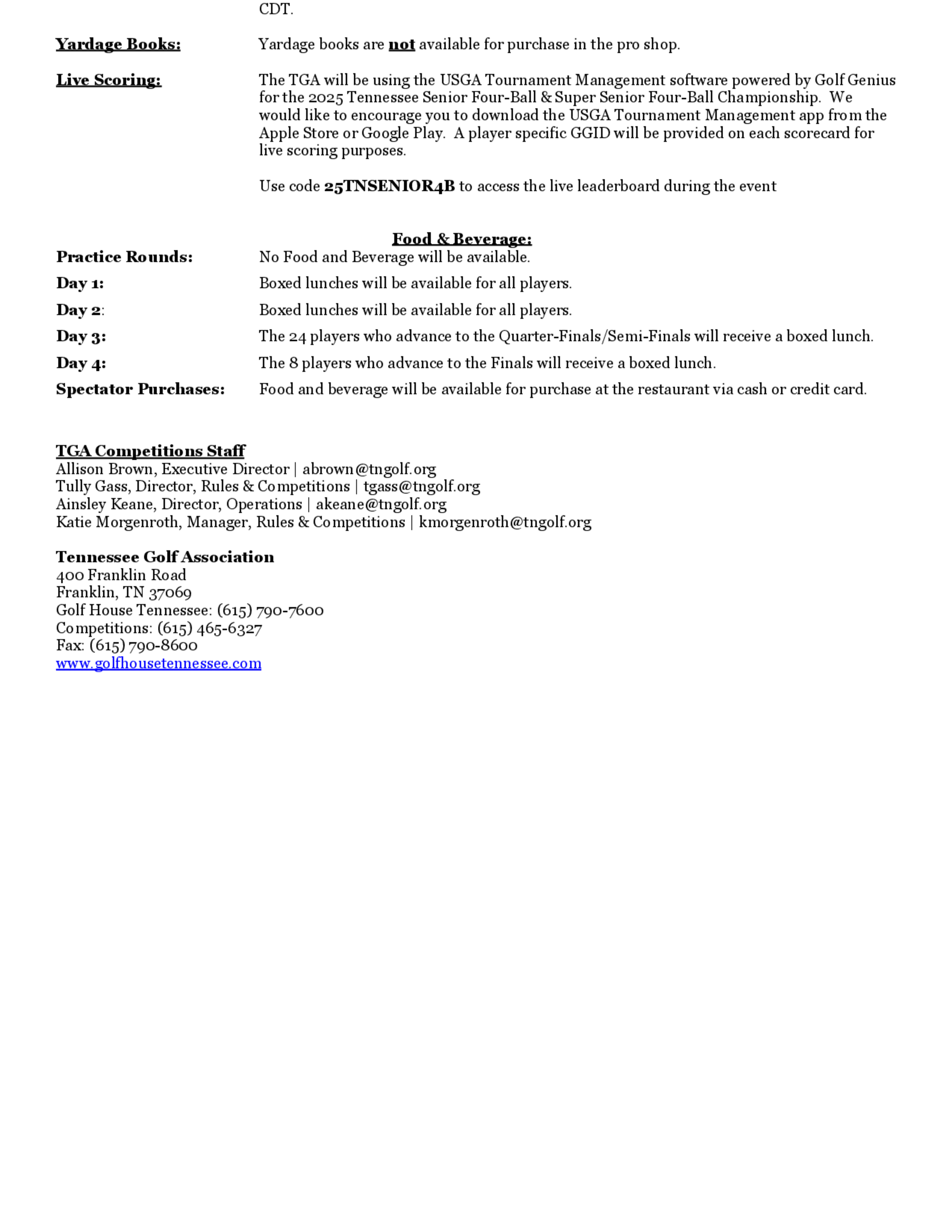 CDT.

Yardage Books: Yardage books are not available for purchase in the pro shop.

Live Scoring: The TGA will be using the USGA Tournament Management software powered by Golf Genius for the 2025 Tennessee Senior Four-Ball & Super Senior Four-Ball Championship. We would like to encourage you to download the USGA Tournament Management app from the Apple Store or Google Play. A player specific GGID will be provided on each scorecard for live scoring purposes.

Use code 25TNSENIOR4B to access the live leaderboard during the event

Food & Beverage:

Practice Rounds: No Food and Beverage will be available.

Day 1: Boxed lunches will be available for all players.

Day 2: Boxed lunches will be available for all players.

Day 3: The 24 players who advance to the Quarter-Finals/Semi-Finals will receive a boxed lunch.

Day 4: The 8 players who advance to the Finals will receive a boxed lunch.

Spectator Purchases: Food and beverage will be available for purchase at the restaurant via cash or credit card.

TGA Competitions Staff
Allison Brown, Executive Director | abrown@tngolf.org
Tully Gass, Director, Rules & Competitions | tgass@tngolf.org
Ainsley Keane, Director, Operations | akeane@tngolf.org
Katie Morgenroth, Manager, Rules & Competitions | kmorgenroth@tngolf.org

Tennessee Golf Association
400 Franklin Road
Franklin, TN 37069
Golf House Tennessee: (615) 790-7600
Competitions: (615) 465-6327
Fax: (615) 790-8600
www.golfhousetennessee.com